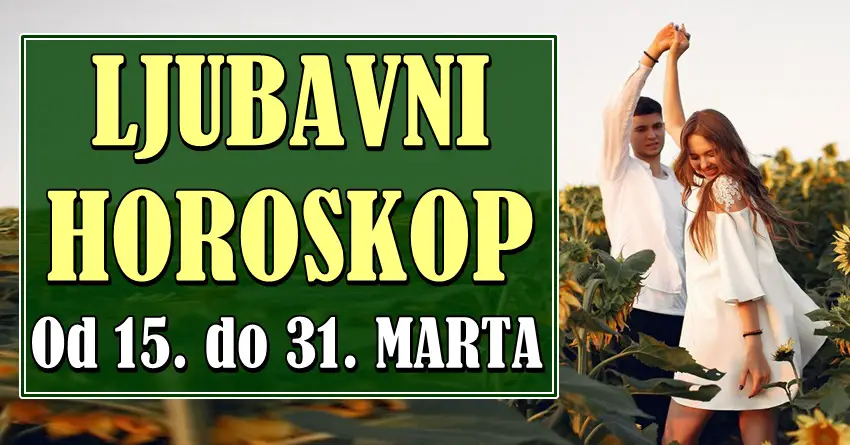 LJUBAVNI HOROSKOP

Od 15. do 31. MARTA